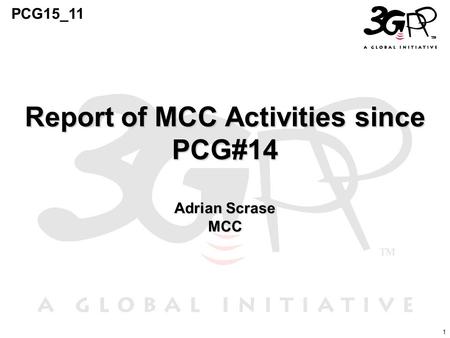 PCG15_11

3GPP™
A GLOBAL INITIATIVE

Report of MCC Activities since PCG#14

Adrian Scrase
MCC

3GPP™
A GLOBAL INITIATIVE

1